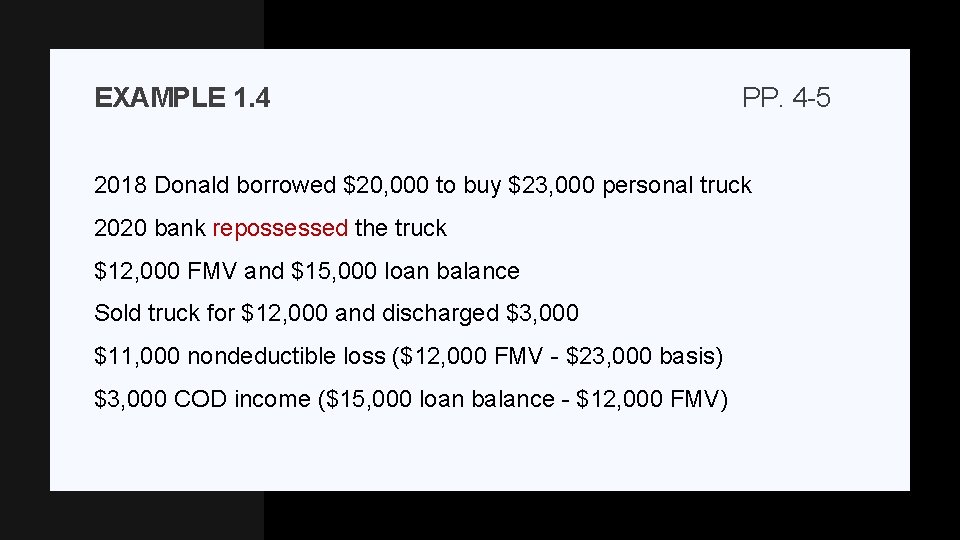 EXAMPLE 1.4

PP. 4-5

2018 Donald borrowed \$20,000 to buy \$23,000 personal truck

2020 bank repossessed the truck

\$12,000 FMV and \$15,000 loan balance

Sold truck for \$12,000 and discharged \$3,000

\$11,000 nondeductible loss (\$12,000 FMV - \$23,000 basis)

\$3,000 COD income (\$15,000 loan balance - \$12,000 FMV)